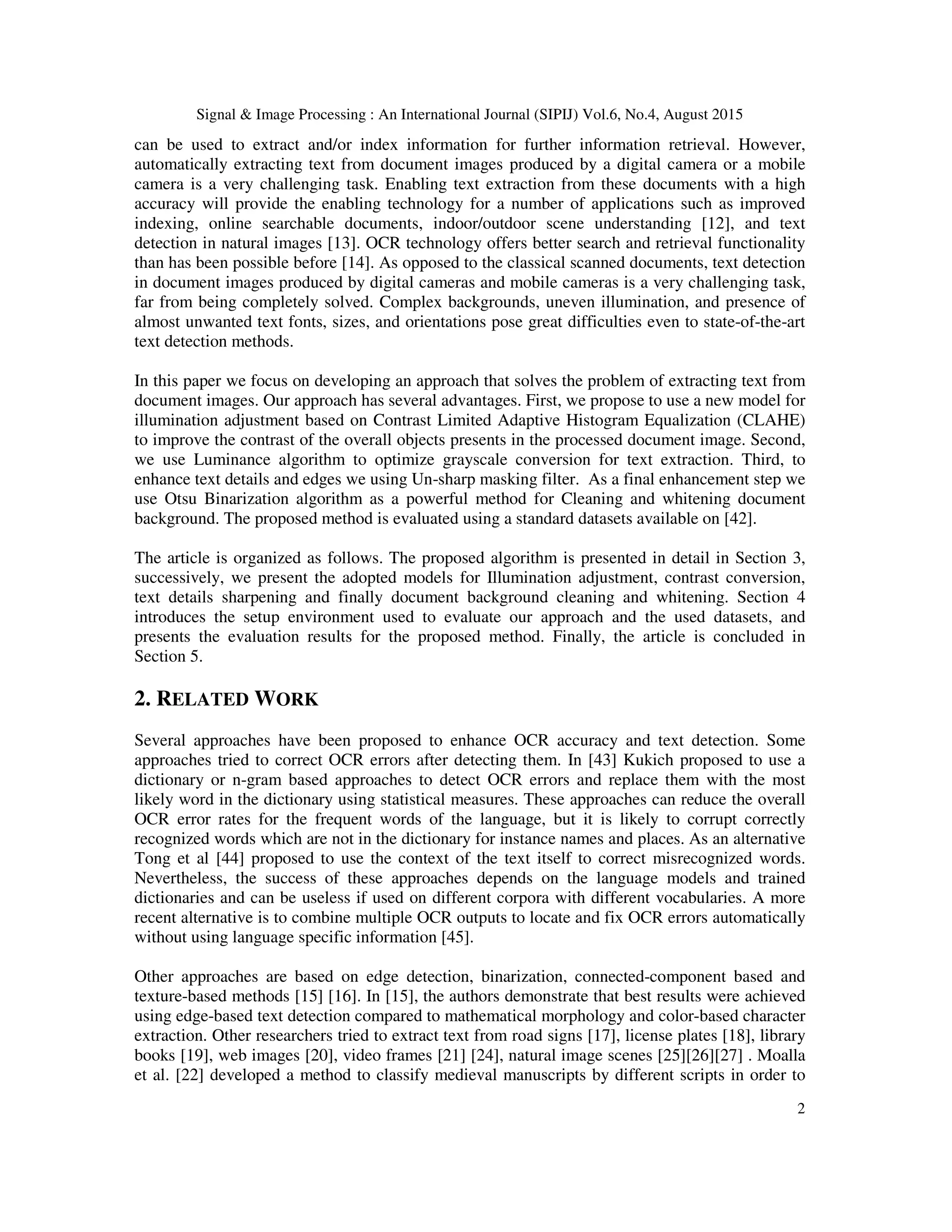 Signal & Image Processing : An International Journal (SIPIJ) Vol.6, No.4, August 2015

can be used to extract and/or index information for further information retrieval. However, automatically extracting text from document images produced by a digital camera or a mobile camera is a very challenging task. Enabling text extraction from these documents with a high accuracy will provide the enabling technology for a number of applications such as improved indexing, online searchable documents, indoor/outdoor scene understanding [12], and text detection in natural images [13]. OCR technology offers better search and retrieval functionality than has been possible before [14]. As opposed to the classical scanned documents, text detection in document images produced by digital cameras and mobile cameras is a very challenging task, far from being completely solved. Complex backgrounds, uneven illumination, and presence of almost unwanted text fonts, sizes, and orientations pose great difficulties even to state-of-the-art text detection methods.

In this paper we focus on developing an approach that solves the problem of extracting text from document images. Our approach has several advantages. First, we propose to use a new model for illumination adjustment based on Contrast Limited Adaptive Histogram Equalization (CLAHE) to improve the contrast of the overall objects presents in the processed document image. Second, we use Luminance algorithm to optimize grayscale conversion for text extraction. Third, to enhance text details and edges we using Un-sharp masking filter. As a final enhancement step we use Otsu Binarization algorithm as a powerful method for Cleaning and whitening document background. The proposed method is evaluated using a standard datasets available on [42].

The article is organized as follows. The proposed algorithm is presented in detail in Section 3, successively, we present the adopted models for Illumination adjustment, contrast conversion, text details sharpening and finally document background cleaning and whitening. Section 4 introduces the setup environment used to evaluate our approach and the used datasets, and presents the evaluation results for the proposed method. Finally, the article is concluded in Section 5.

2. RELATED WORK

Several approaches have been proposed to enhance OCR accuracy and text detection. Some approaches tried to correct OCR errors after detecting them. In [43] Kukich proposed to use a dictionary or n-gram based approaches to detect OCR errors and replace them with the most likely word in the dictionary using statistical measures. These approaches can reduce the overall OCR error rates for the frequent words of the language, but it is likely to corrupt correctly recognized words which are not in the dictionary for instance names and places. As an alternative Tong et al [44] proposed to use the context of the text itself to correct misrecognized words. Nevertheless, the success of these approaches depends on the language models and trained dictionaries and can be useless if used on different corpora with different vocabularies. A more recent alternative is to combine multiple OCR outputs to locate and fix OCR errors automatically without using language specific information [45].

Other approaches are based on edge detection, binarization, connected-component based and texture-based methods [15] [16]. In [15], the authors demonstrate that best results were achieved using edge-based text detection compared to mathematical morphology and color-based character extraction. Other researchers tried to extract text from road signs [17], license plates [18], library books [19], web images [20], video frames [21] [24], natural image scenes [25][26][27] . Moalla et al. [22] developed a method to classify medieval manuscripts by different scripts in order to

2